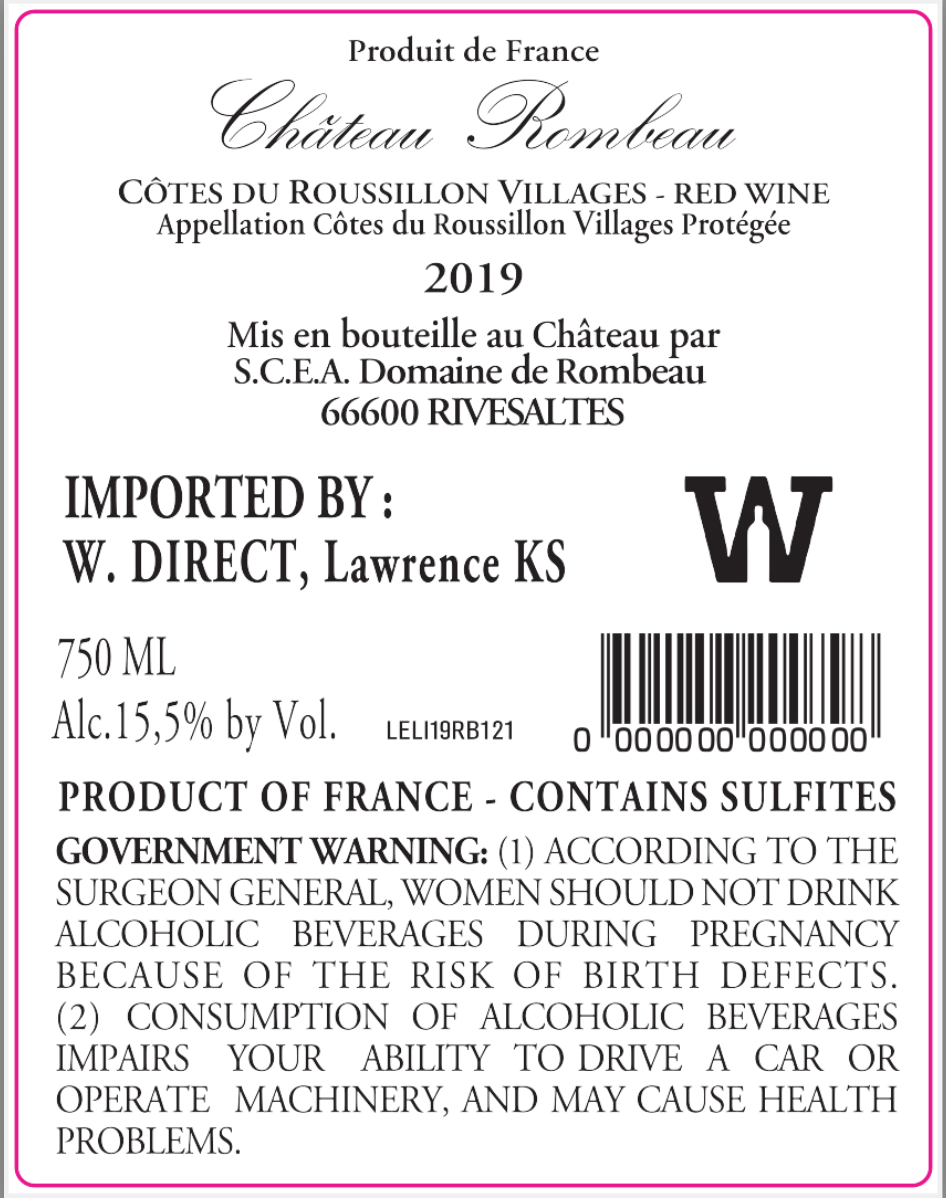 Produit de France

Château Rombeau

CÔTES DU ROUSSILLON VILLAGES - RED WINE
Appellation Côtes du Roussillon Villages Protégée

2019

Mis en bouteille au Château par
S.C.E.A. Domaine de Rombeau
66600 RIVESALTES

IMPORTED BY :
W. DIRECT, Lawrence KS

W

750 ML
Alc.15,5% by Vol.

LELI19RB121

0 000000 000000

PRODUCT OF FRANCE - CONTAINS SULFITES

GOVERNMENT WARNING: (1) ACCORDING TO THE SURGEON GENERAL, WOMEN SHOULD NOT DRINK ALCOHOLIC BEVERAGES DURING PREGNANCY BECAUSE OF THE RISK OF BIRTH DEFECTS. (2) CONSUMPTION OF ALCOHOLIC BEVERAGES IMPAIRS YOUR ABILITY TO DRIVE A CAR OR OPERATE MACHINERY, AND MAY CAUSE HEALTH PROBLEMS.